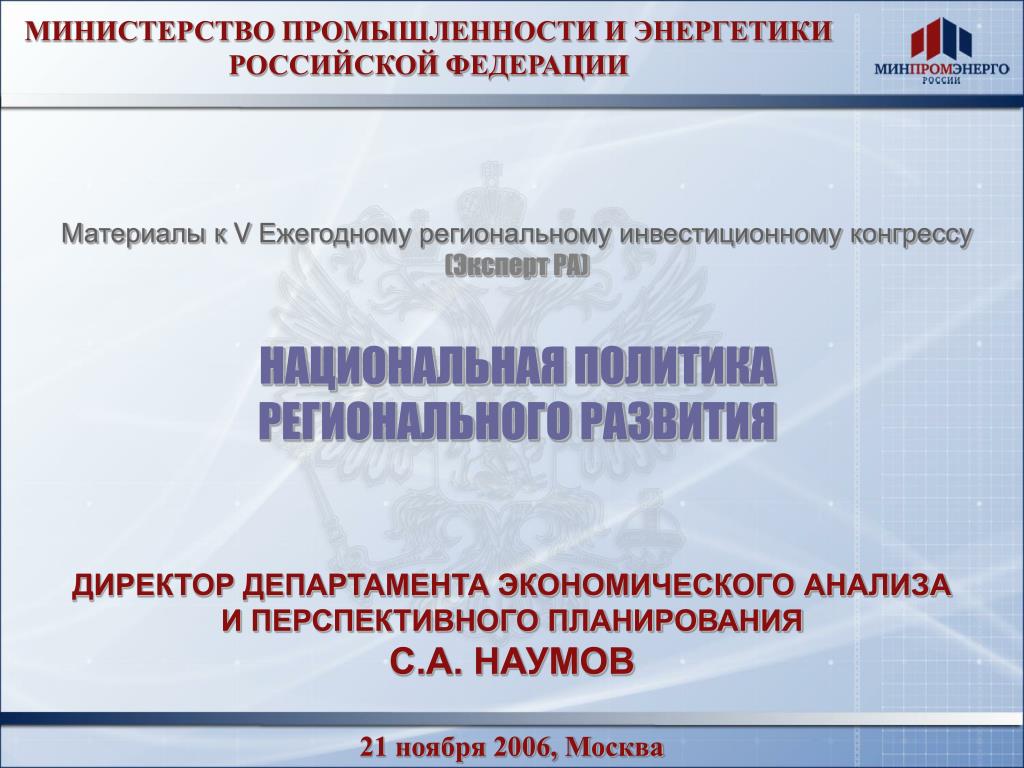 МИНИСТЕРСТВО ПРОМЫШЛЕННОСТИ И ЭНЕРГЕТИКИ РОССИЙСКОЙ ФЕДЕРАЦИИ

МИНПРОМЭНЕРГО РОССИИ

Материалы к V Ежегодному региональному инвестиционному конгрессу (Эксперт РА)

НАЦИОНАЛЬНАЯ ПОЛИТИКА РЕГИОНАЛЬНОГО РАЗВИТИЯ

ДИРЕКТОР ДЕПАРТАМЕНТА ЭКОНОМИЧЕСКОГО АНАЛИЗА И ПЕРСПЕКТИВНОГО ПЛАНИРОВАНИЯ
С.А. НАУМОВ

21 ноября 2006, Москва